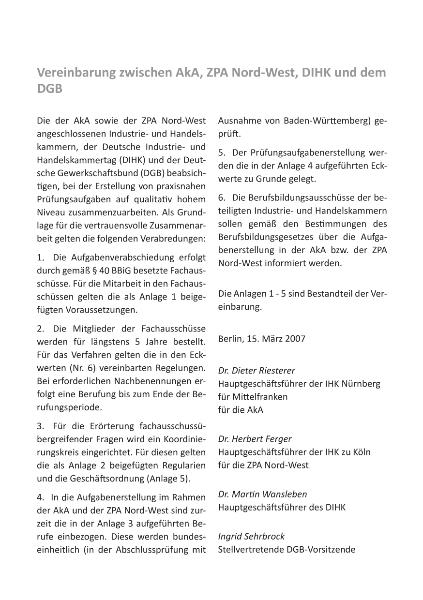 Vereinbarung zwischen AkA, ZPA Nord-West, DIHK und dem DGB

Die der AkA sowie der ZPA Nord-West angeschlossenen Industrie- und Handelskammern, der Deutsche Industrie- und Handelskammertag (DIHK) und der Deutsche Gewerkschaftsbund (DGB) beabsichtigen, bei der Erstellung von praxisnahen Prüfungsaufgaben auf qualitativ hohem Niveau zusammenzuarbeiten. Als Grundlage für die vertrauensvolle Zusammenarbeit gelten die folgenden Verabredungen:

1. Die Aufgabenverabschiedung erfolgt durch gemäß § 40 BBiG besetzte Fachausschüsse. Für die Mitarbeit in den Fachausschüssen gelten die als Anlage 1 beigefügten Voraussetzungen.

2. Die Mitglieder der Fachausschüsse werden für längstens 5 Jahre bestellt. Für das Verfahren gelten die in den Eckwerten (Nr. 6) vereinbarten Regelungen. Bei erforderlichen Nachbenennungen erfolgt eine Berufung bis zum Ende der Berufungsperiode.

3. Für die Erörterung fachausschussübergreifender Fragen wird ein Koordinierungskreis eingerichtet. Für diesen gelten die als Anlage 2 beigefügten Regularien und die Geschäftsordnung (Anlage 5).

4. In die Aufgabenerstellung im Rahmen der AkA und der ZPA Nord-West sind zurzeit die in der Anlage 3 aufgeführten Berufe einbezogen. Diese werden bundeseinheitlich (in der Abschlussprüfung mit Ausnahme von Baden-Württemberg) geprüft.

5. Der Prüfungsaufgabenerstellung werden die in der Anlage 4 aufgeführten Eckwerte zu Grunde gelegt.

6. Die Berufsbildungsausschüsse der beteiligten Industrie- und Handelskammern sollen gemäß den Bestimmungen des Berufsbildungsgesetzes über die Aufgabenerstellung in der AkA bzw. der ZPA Nord-West informiert werden.

Die Anlagen 1 - 5 sind Bestandteil der Vereinbarung.

Berlin, 15. März 2007

Dr. Dieter Riesterer
Hauptgeschäftsführer der IHK Nürnberg für Mittelfranken
für die AkA

Dr. Herbert Ferger
Hauptgeschäftsführer der IHK zu Köln
für die ZPA Nord-West

Dr. Martin Wansleben
Hauptgeschäftsführer des DIHK

Ingrid Sehrbrock
Stellvertretende DGB-Vorsitzende